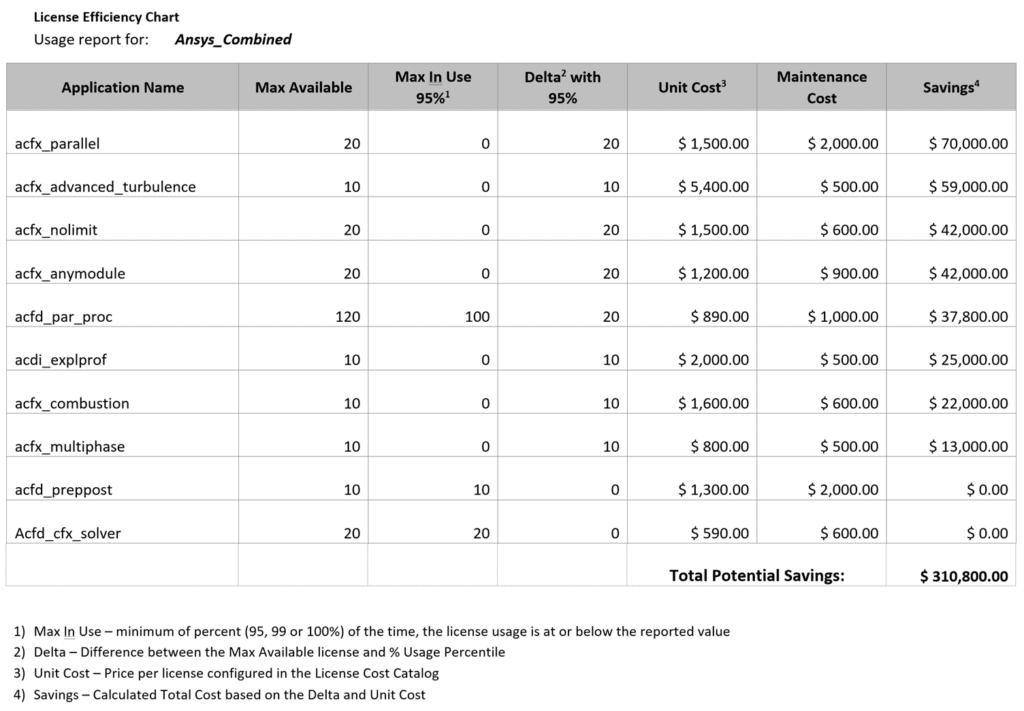 License Efficiency Chart
Usage report for: Ansys_Combined

| Application Name | Max Available | Max In Use 95%$^{1}$ | Delta$^{2}$ with 95% | Unit Cost$^{3}$ | Maintenance Cost | Savings$^{4}$ |
|---|---|---|---|---|---|---|
| acfx_parallel | 20 | 0 | 20 | $ 1,500.00 | $ 2,000.00 | $ 70,000.00 |
| acfx_advanced_turbulence | 10 | 0 | 10 | $ 5,400.00 | $ 500.00 | $ 59,000.00 |
| acfx_nolimit | 20 | 0 | 20 | $ 1,500.00 | $ 600.00 | $ 42,000.00 |
| acfx_anymodule | 20 | 0 | 20 | $ 1,200.00 | $ 900.00 | $ 42,000.00 |
| acfd_par_proc | 120 | 100 | 20 | $ 890.00 | $ 1,000.00 | $ 37,800.00 |
| acdi_explprof | 10 | 0 | 10 | $ 2,000.00 | $ 500.00 | $ 25,000.00 |
| acfx_combustion | 10 | 0 | 10 | $ 1,600.00 | $ 600.00 | $ 22,000.00 |
| acfx_multiphase | 10 | 0 | 10 | $ 800.00 | $ 500.00 | $ 13,000.00 |
| acfd_preppost | 10 | 10 | 0 | $ 1,300.00 | $ 2,000.00 | $ 0.00 |
| Acfd_cfx_solver | 20 | 20 | 0 | $ 590.00 | $ 600.00 | $ 0.00 |
| | | | | Total Potential Savings: | | $ 310,800.00 |

1) Max In Use – minimum of percent (95, 99 or 100%) of the time, the license usage is at or below the reported value
2) Delta – Difference between the Max Available license and % Usage Percentile
3) Unit Cost – Price per license configured in the License Cost Catalog
4) Savings – Calculated Total Cost based on the Delta and Unit Cost